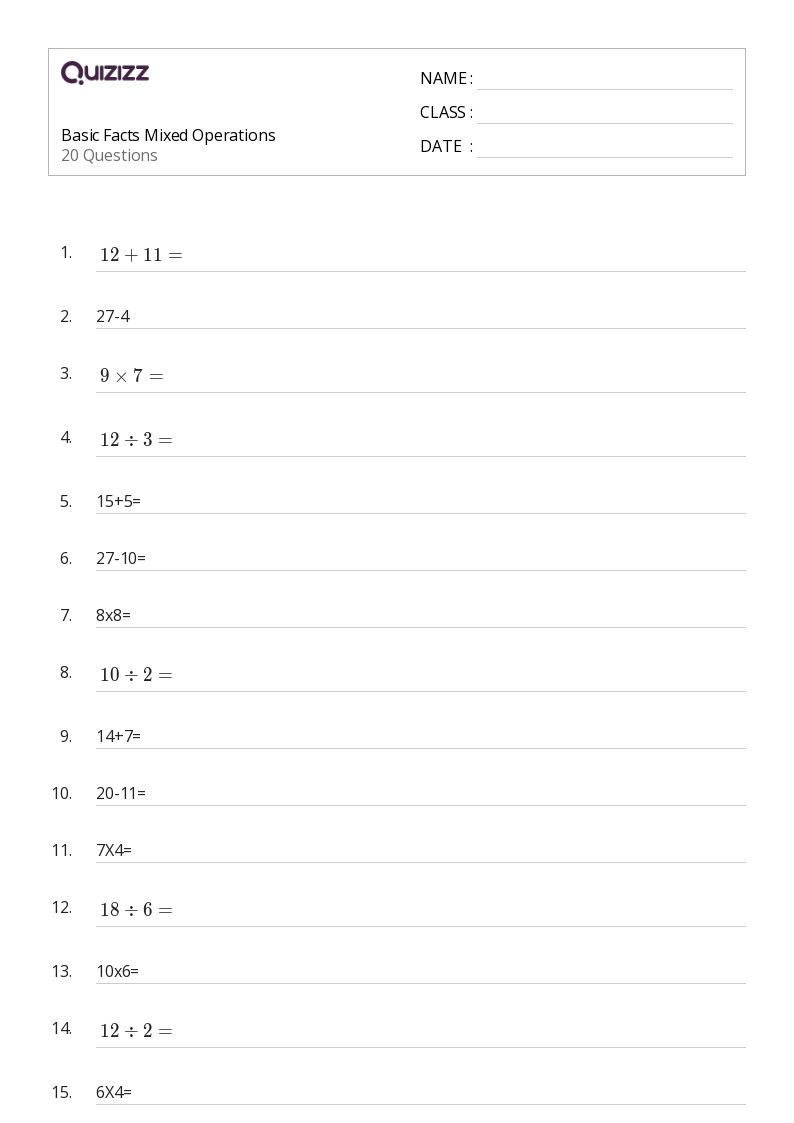 QUIZIZZ

Basic Facts Mixed Operations
20 Questions

NAME :
CLASS :
DATE :

1. $12 + 11 =$

2. 27-4

3. $9 \times 7 =$

4. $12 \div 3 =$

5. 15+5=

6. 27-10=

7. 8x8=

8. $10 \div 2 =$

9. 14+7=

10. 20-11=

11. 7X4=

12. $18 \div 6 =$

13. 10x6=

14. $12 \div 2 =$

15. 6X4=